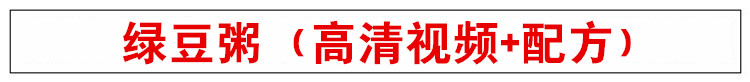 绿豆粥（高清视频+配方）